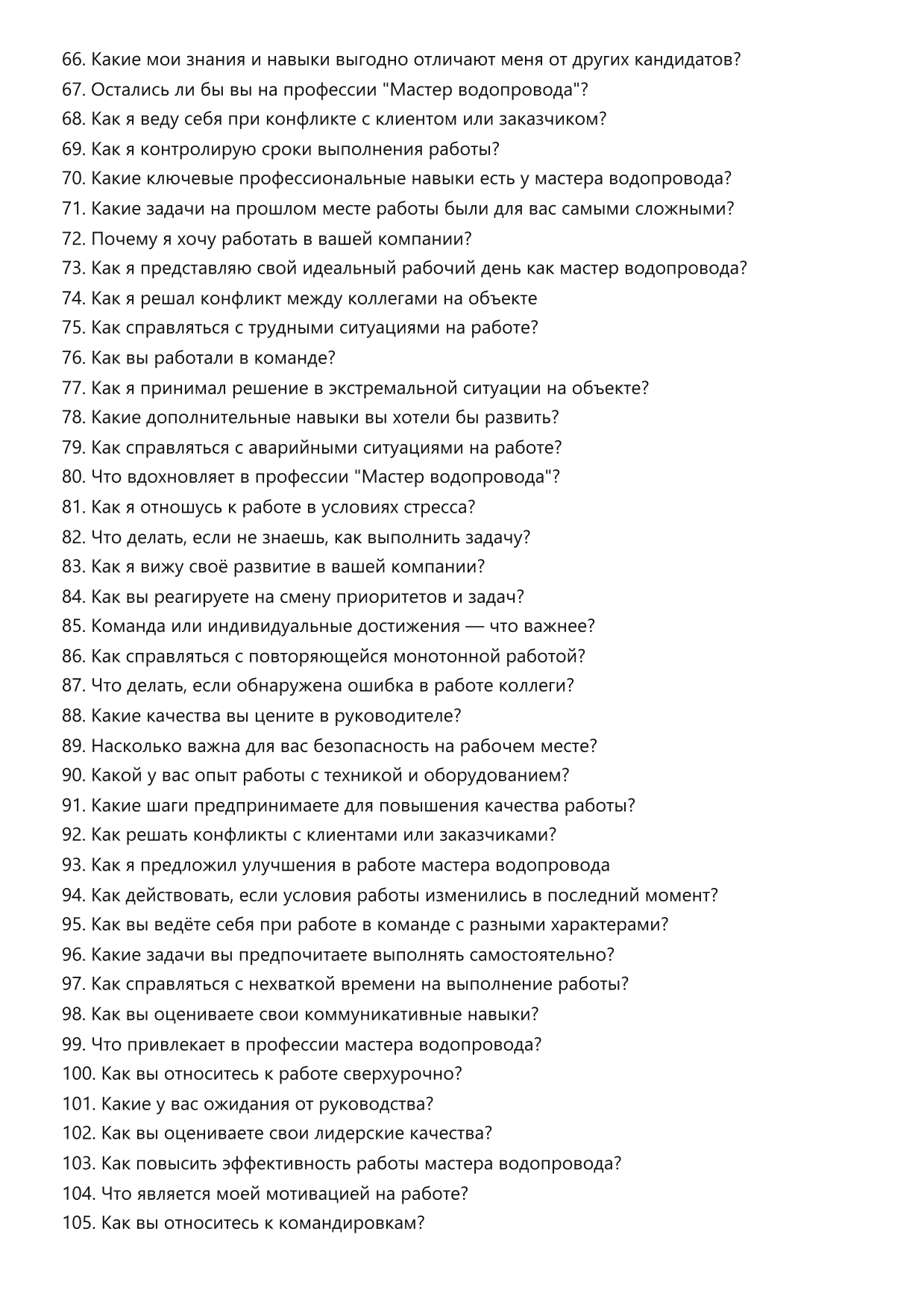 66. Какие мои знания и навыки выгодно отличают меня от других кандидатов?
67. Остались ли бы вы на профессии "Мастер водопровода"?
68. Как я веду себя при конфликте с клиентом или заказчиком?
69. Как я контролирую сроки выполнения работы?
70. Какие ключевые профессиональные навыки есть у мастера водопровода?
71. Какие задачи на прошлом месте работы были для вас самыми сложными?
72. Почему я хочу работать в вашей компании?
73. Как я представляю свой идеальный рабочий день как мастер водопровода?
74. Как я решал конфликт между коллегами на объекте
75. Как справляться с трудными ситуациями на работе?
76. Как вы работали в команде?
77. Как я принимал решение в экстремальной ситуации на объекте?
78. Какие дополнительные навыки вы хотели бы развить?
79. Как справляться с аварийными ситуациями на работе?
80. Что вдохновляет в профессии "Мастер водопровода"?
81. Как я отношусь к работе в условиях стресса?
82. Что делать, если не знаешь, как выполнить задачу?
83. Как я вижу своё развитие в вашей компании?
84. Как вы реагируете на смену приоритетов и задач?
85. Команда или индивидуальные достижения — что важнее?
86. Как справляться с повторяющейся монотонной работой?
87. Что делать, если обнаружена ошибка в работе коллеги?
88. Какие качества вы цените в руководителе?
89. Насколько важна для вас безопасность на рабочем месте?
90. Какой у вас опыт работы с техникой и оборудованием?
91. Какие шаги предпринимаете для повышения качества работы?
92. Как решать конфликты с клиентами или заказчиками?
93. Как я предложил улучшения в работе мастера водопровода
94. Как действовать, если условия работы изменились в последний момент?
95. Как вы ведёте себя при работе в команде с разными характерами?
96. Какие задачи вы предпочитаете выполнять самостоятельно?
97. Как справляться с нехваткой времени на выполнение работы?
98. Как вы оцениваете свои коммуникативные навыки?
99. Что привлекает в профессии мастера водопровода?
100. Как вы относитесь к работе сверхурочно?
101. Какие у вас ожидания от руководства?
102. Как вы оцениваете свои лидерские качества?
103. Как повысить эффективность работы мастера водопровода?
104. Что является моей мотивацией на работе?
105. Как вы относитесь к командировкам?